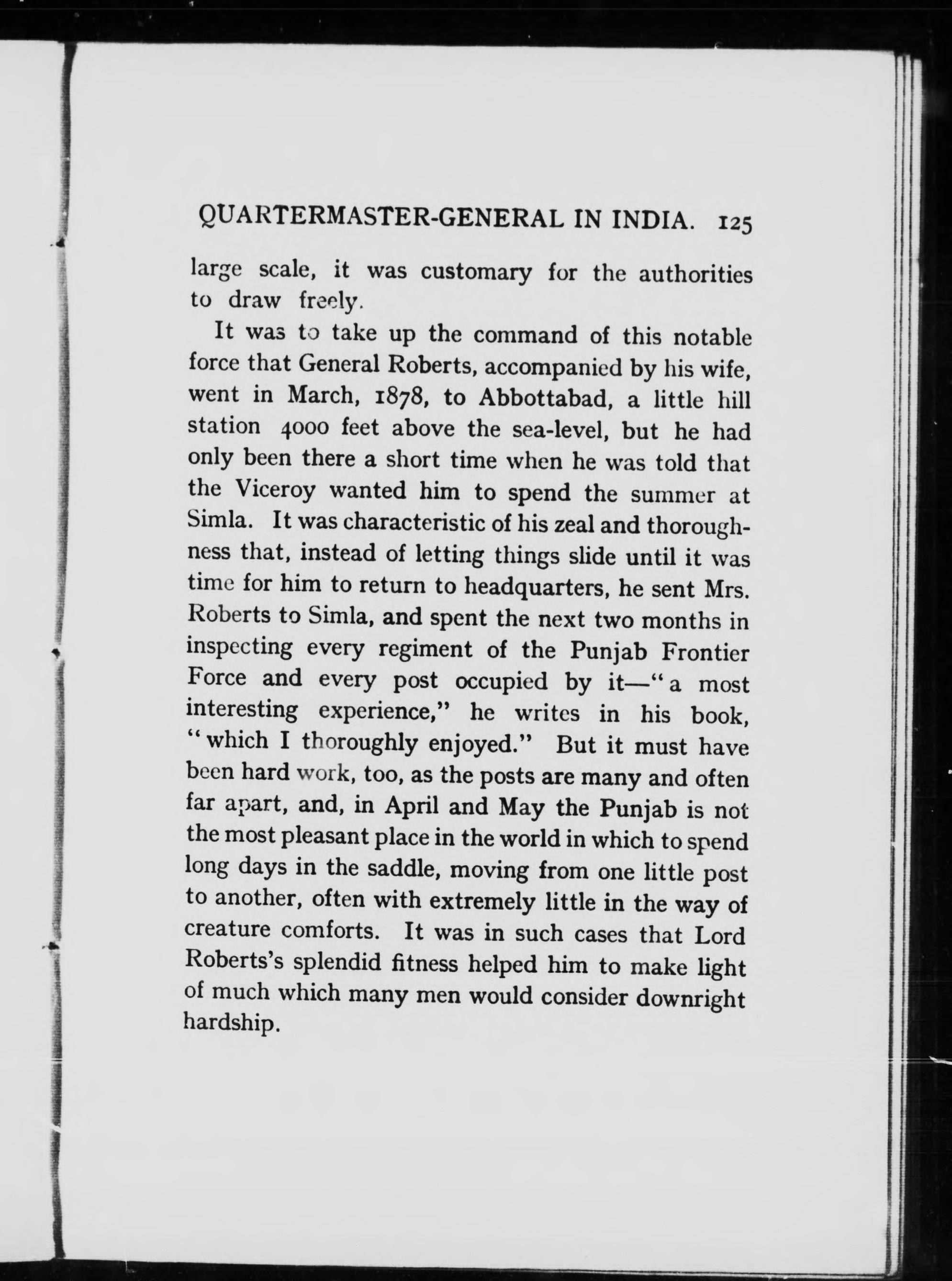 QUARTERMASTER-GENERAL IN INDIA. 125

large scale, it was customary for the authorities to draw freely.

It was to take up the command of this notable force that General Roberts, accompanied by his wife, went in March, 1878, to Abbottabad, a little hill station 4000 feet above the sea-level, but he had only been there a short time when he was told that the Viceroy wanted him to spend the summer at Simla. It was characteristic of his zeal and thoroughness that, instead of letting things slide until it was time for him to return to headquarters, he sent Mrs. Roberts to Simla, and spent the next two months in inspecting every regiment of the Punjab Frontier Force and every post occupied by it—"a most interesting experience," he writes in his book, "which I thoroughly enjoyed." But it must have been hard work, too, as the posts are many and often far apart, and, in April and May the Punjab is not the most pleasant place in the world in which to spend long days in the saddle, moving from one little post to another, often with extremely little in the way of creature comforts. It was in such cases that Lord Roberts's splendid fitness helped him to make light of much which many men would consider downright hardship.